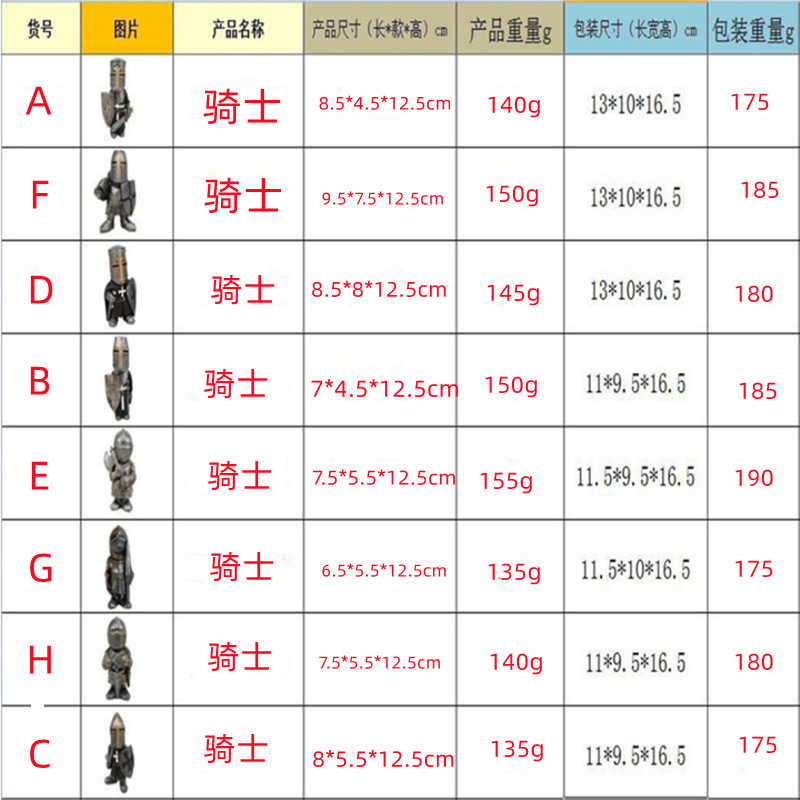 | 货号 | 图片 | 产品名称 | 产品尺寸（长*款*高）cm | 产品重量g | 包装尺寸（长宽高）cm | 包装重量g |
|---|---|---|---|---|---|---|
| A | | 骑士 | 8.5*4.5*12.5cm | 140g | 13*10*16.5 | 175 |
| F | | 骑士 | 9.5*7.5*12.5cm | 150g | 13*10*16.5 | 185 |
| D | | 骑士 | 8.5*8*12.5cm | 145g | 13*10*16.5 | 180 |
| B | | 骑士 | 7*4.5*12.5cm | 150g | 11*9.5*16.5 | 185 |
| E | | 骑士 | 7.5*5.5*12.5cm | 155g | 11.5*9.5*16.5 | 190 |
| G | | 骑士 | 6.5*5.5*12.5cm | 135g | 11.5*10*16.5 | 175 |
| H | | 骑士 | 7.5*5.5*12.5cm | 140g | 11*9.5*16.5 | 180 |
| C | | 骑士 | 8*5.5*12.5cm | 135g | 11*9.5*16.5 | 175 |